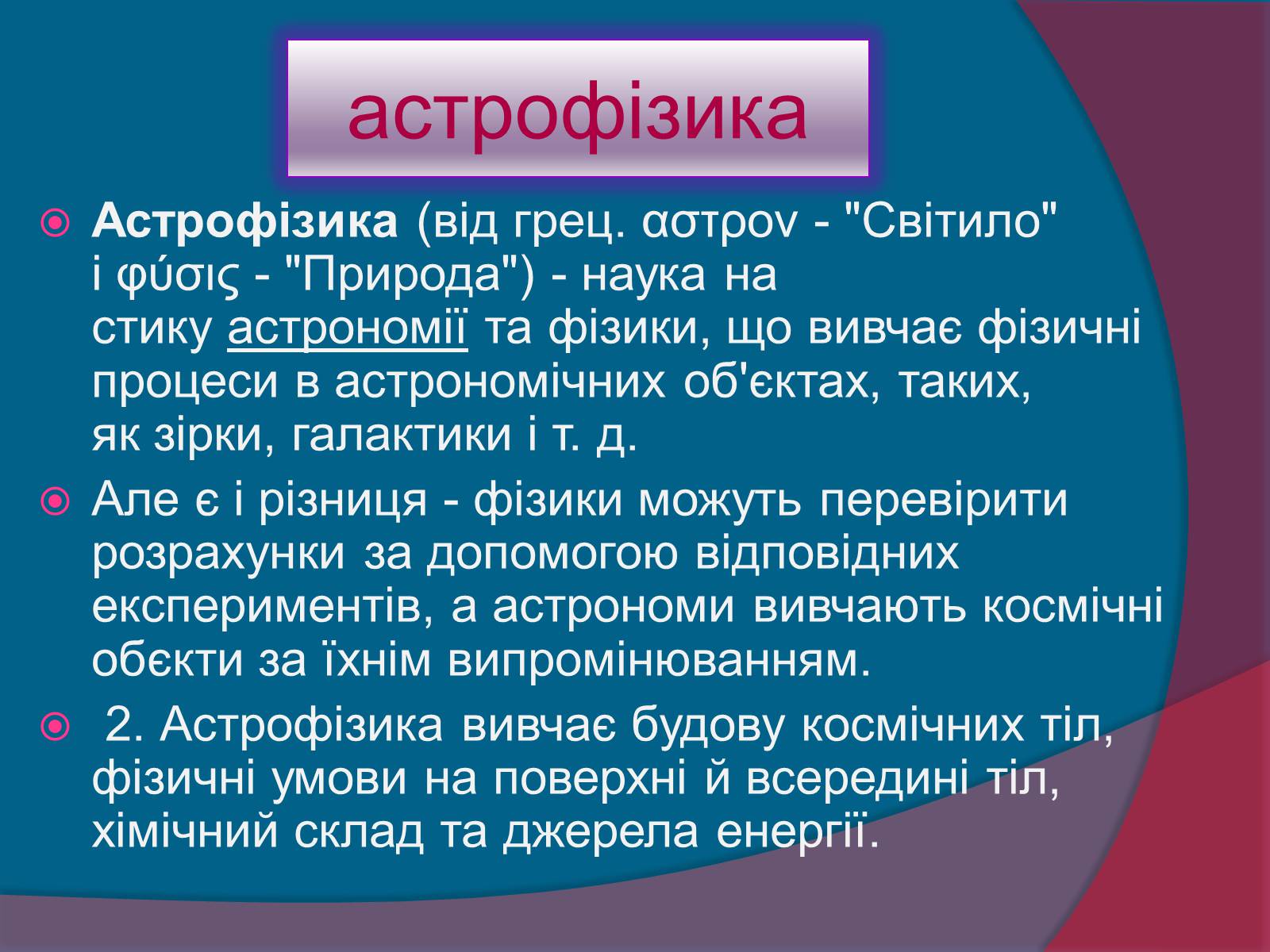 астрофізика

Астрофізика (від грец. αστρον - "Світило" і φύσις - "Природа") - наука на стику астрономії та фізики, що вивчає фізичні процеси в астрономічних об'єктах, таких, як зірки, галактики і т. д.

Але є і різниця - фізики можуть перевірити розрахунки за допомогою відповідних експериментів, а астрономи вивчають космічні обєкти за їхнім випромінюванням.

2. Астрофізика вивчає будову космічних тіл, фізичні умови на поверхні й всередині тіл, хімічний склад та джерела енергії.